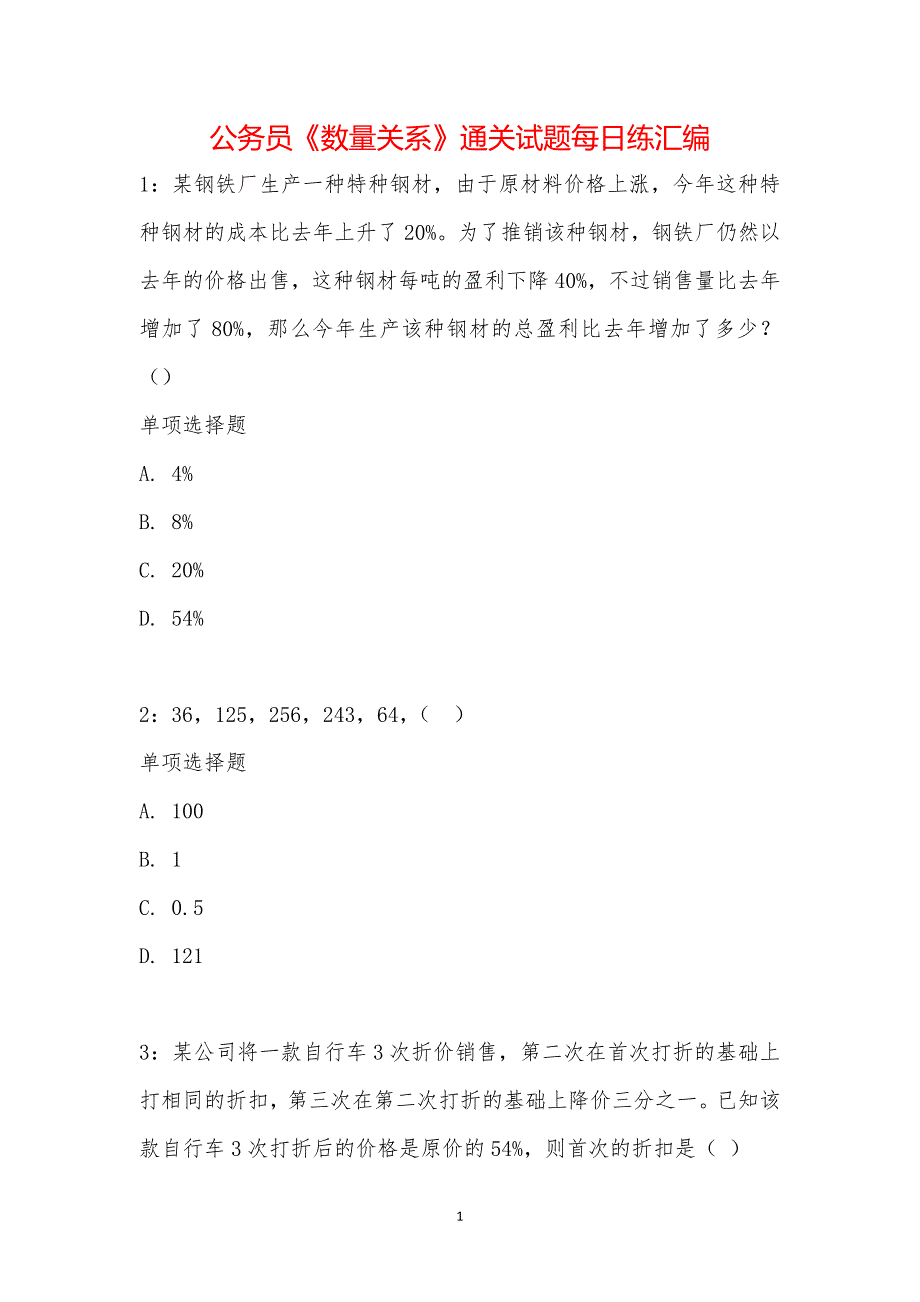 公务员《数量关系》通关试题每日练汇编

1：某钢铁厂生产一种特种钢材，由于原材料价格上涨，今年这种特种钢材的成本比去年上升了 20%。为了推销该种钢材，钢铁厂仍然以去年的价格出售，这种钢材每吨的盈利下降 40%，不过销售量比去年增加了 80%，那么今年生产该种钢材的总盈利比去年增加了多少？（）

单项选择题

A. 4%

B. 8%

C. 20%

D. 54%

2：36，125，256，243，64，（ ）

单项选择题

A. 100

B. 1

C. 0.5

D. 121

3：某公司将一款自行车 3 次折价销售，第二次在首次打折的基础上打相同的折扣，第三次在第二次打折的基础上降价三分之一。已知该款自行车 3 次打折后的价格是原价的 54%，则首次的折扣是（ ）

1